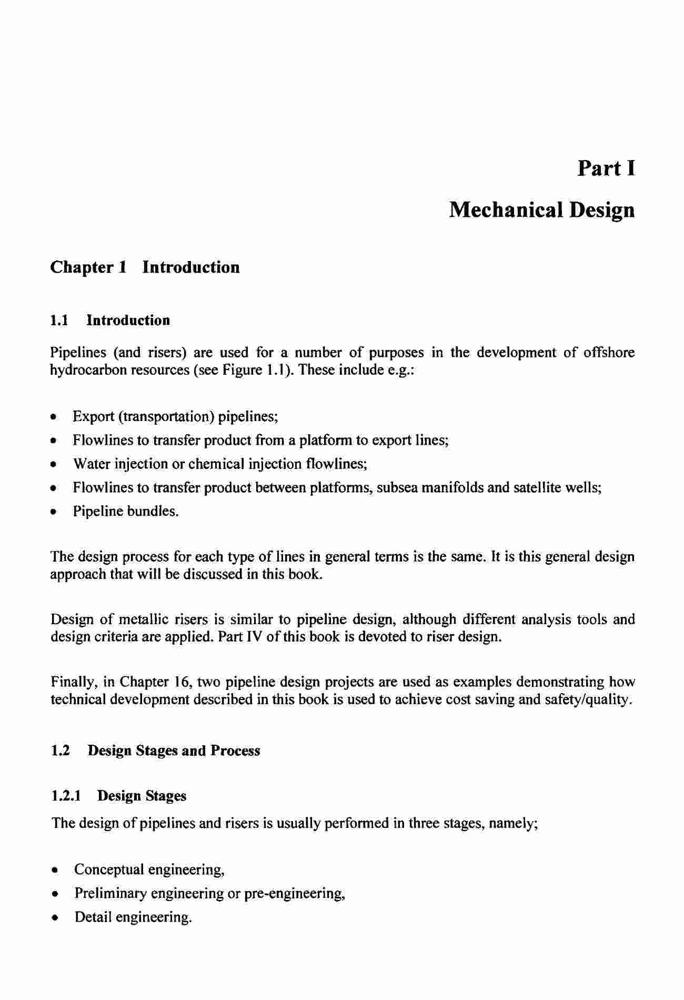 Part I

Mechanical Design

Chapter 1 Introduction

1.1 Introduction

Pipelines (and risers) are used for a number of purposes in the development of offshore hydrocarbon resources (see Figure 1.1). These include e.g.:

• Export (transportation) pipelines;
• Flowlines to transfer product from a platform to export lines;
• Water injection or chemical injection flowlines;
• Flowlines to transfer product between platforms, subsea manifolds and satellite wells;
• Pipeline bundles.

The design process for each type of lines in general terms is the same. It is this general design approach that will be discussed in this book.

Design of metallic risers is similar to pipeline design, although different analysis tools and design criteria are applied. Part IV of this book is devoted to riser design.

Finally, in Chapter 16, two pipeline design projects are used as examples demonstrating how technical development described in this book is used to achieve cost saving and safety/quality.

1.2 Design Stages and Process

1.2.1 Design Stages

The design of pipelines and risers is usually performed in three stages, namely;

• Conceptual engineering,
• Preliminary engineering or pre-engineering,
• Detail engineering.